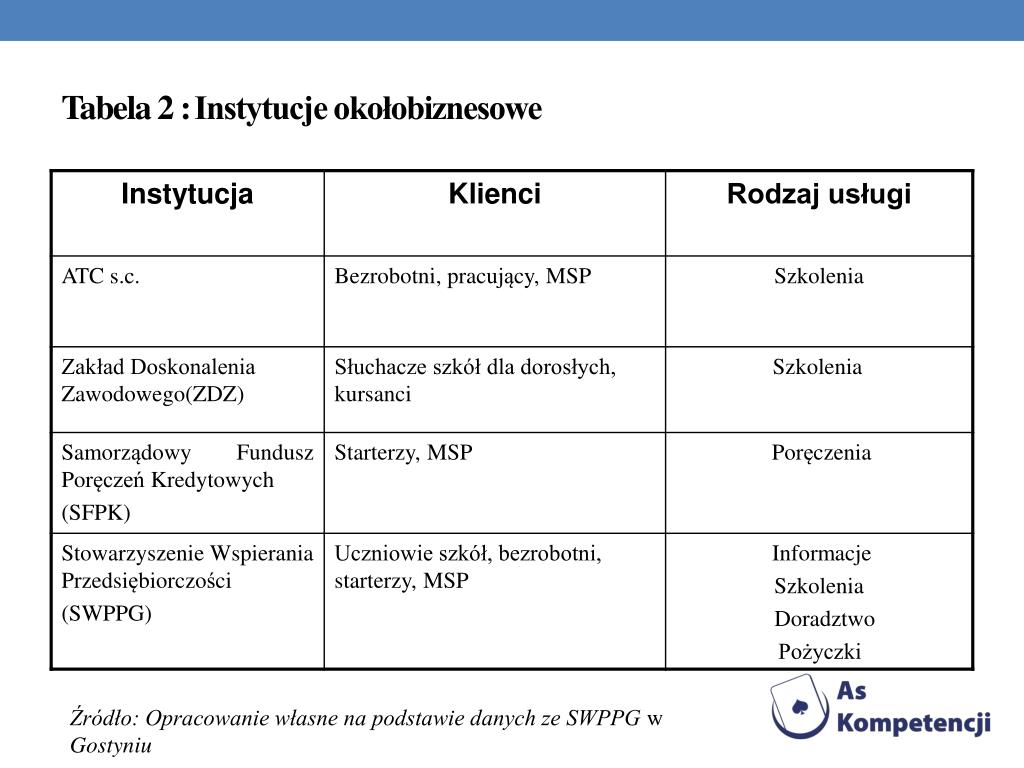 Tabela 2 : Instytucje okołobiznesowe

| Instytucja | Klienci | Rodzaj usługi |
|---|---|---|
| ATC s.c. | Bezrobotni, pracujący, MSP | Szkolenia |
| Zakład Doskonalenia Zawodowego(ZDZ) | Słuchacze szkół dla dorosłych, kursanci | Szkolenia |
| Samorządowy Fundusz Poręczeń Kredytowych (SFPK) | Starterzy, MSP | Poręczenia |
| Stowarzyszenie Wspierania Przedsiębiorczości (SWPPG) | Uczniowie szkół, bezrobotni, starterzy, MSP | Informacje Szkolenia Doradztwo Pożyczki |

Źródło: Opracowanie własne na podstawie danych ze SWPPG w Gostyniu

As Kompetencji